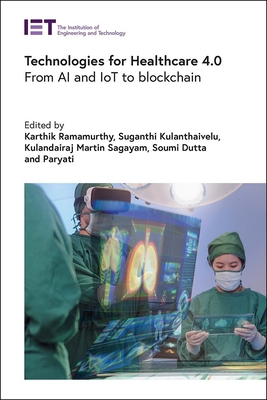 IET The Institution of Engineering and Technology

Technologies for Healthcare 4.0
From AI and IoT to blockchain

Edited by
Karthik Ramamurthy, Suganthi Kulanthaivelu, Kulandairaj Martin Sagayam, Soumi Dutta and Paryati